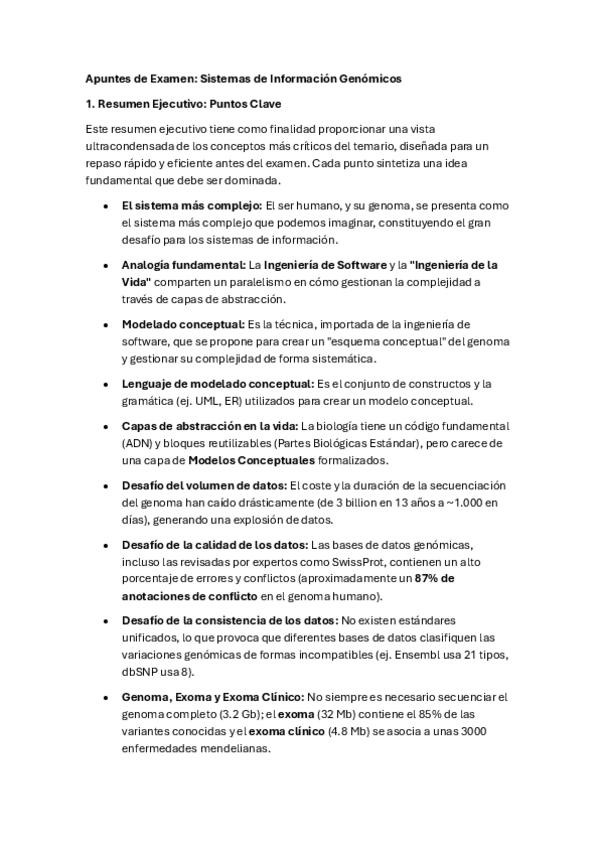 Apuntes de Examen: Sistemas de Información Genómicos

1. Resumen Ejecutivo: Puntos Clave

Este resumen ejecutivo tiene como finalidad proporcionar una vista ultracondensada de los conceptos más críticos del temario, diseñada para un repaso rápido y eficiente antes del examen. Cada punto sintetiza una idea fundamental que debe ser dominada.

• El sistema más complejo: El ser humano, y su genoma, se presenta como el sistema más complejo que podemos imaginar, constituyendo el gran desafío para los sistemas de información.

• Analogía fundamental: La Ingeniería de Software y la "Ingeniería de la Vida" comparten un paralelismo en cómo gestionan la complejidad a través de capas de abstracción.

• Modelado conceptual: Es la técnica, importada de la ingeniería de software, que se propone para crear un "esquema conceptual" del genoma y gestionar su complejidad de forma sistemática.

• Lenguaje de modelado conceptual: Es el conjunto de constructos y la gramática (ej. UML, ER) utilizados para crear un modelo conceptual.

• Capas de abstracción en la vida: La biología tiene un código fundamental (ADN) y bloques reutilizables (Partes Biológicas Estándar), pero carece de una capa de Modelos Conceptuales formalizados.

• Desafío del volumen de datos: El coste y la duración de la secuenciación del genoma han caído drásticamente (de 3 billion en 13 años a ~1.000 en días), generando una explosión de datos.

• Desafío de la calidad de los datos: Las bases de datos genómicas, incluso las revisadas por expertos como SwissProt, contienen un alto porcentaje de errores y conflictos (aproximadamente un 87% de anotaciones de conflicto en el genoma humano).

• Desafío de la consistencia de los datos: No existen estándares unificados, lo que provoca que diferentes bases de datos clasifiquen las variaciones genómicas de formas incompatibles (ej. Ensembl usa 21 tipos, dbSNP usa 8).

• Genoma, Exoma y Exoma Clínico: No siempre es necesario secuenciar el genoma completo (3.2 Gb); el exoma (32 Mb) contiene el 85% de las variantes conocidas y el exoma clínico (4.8 Mb) se asocia a unas 3000 enfermedades mendelianas.